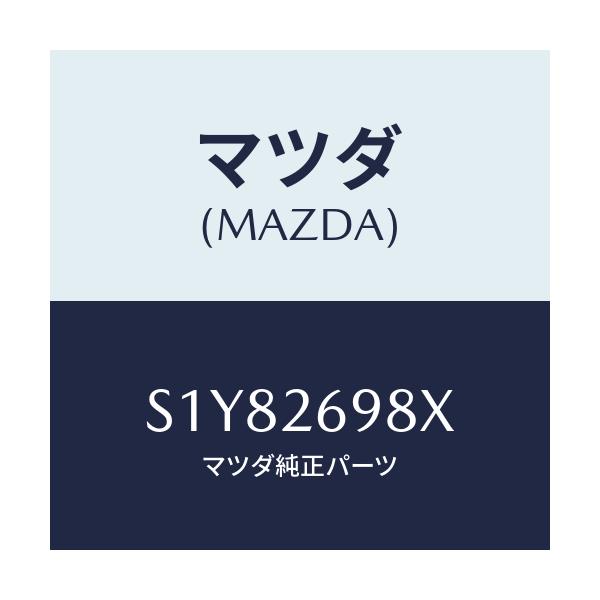 マツダ
(MAZDA)

S1Y82698X
マツダ純正パーツ